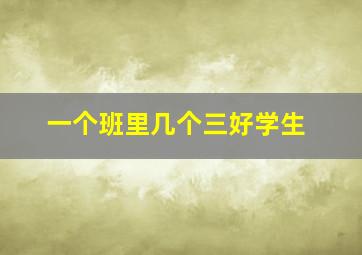 一个班里几个三好学生